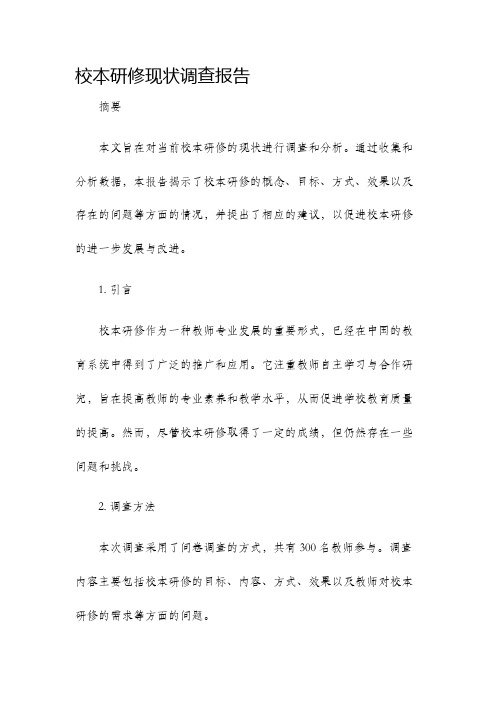 校本研修现状调查报告

摘要

本文旨在对当前校本研修的现状进行调查和分析。通过收集和分析数据，本报告揭示了校本研修的概念、目标、方式、效果以及存在的问题等方面的情况，并提出了相应的建议，以促进校本研修的进一步发展与改进。

1. 引言

校本研修作为一种教师专业发展的重要形式，已经在中国的教育系统中得到了广泛的推广和应用。它注重教师自主学习与合作研究，旨在提高教师的专业素养和教学水平，从而促进学校教育质量的提高。然而，尽管校本研修取得了一定的成绩，但仍然存在一些问题和挑战。

2. 调查方法

本次调查采用了问卷调查的方式，共有 300 名教师参与。调查内容主要包括校本研修的目标、内容、方式、效果以及教师对校本研修的需求等方面的问题。